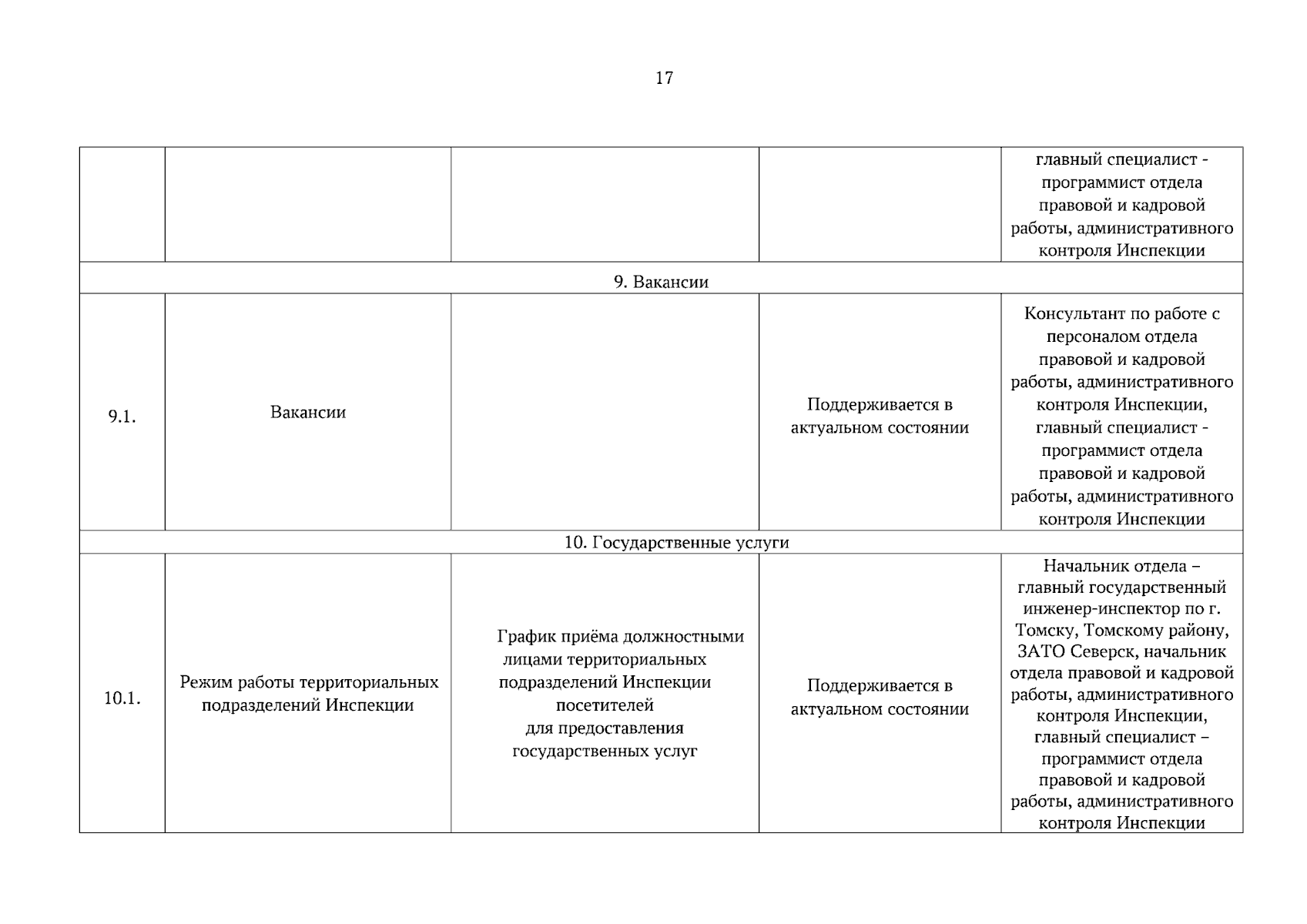 17

|  |  |  |  | главный специалист - программист отдела правовой и кадровой работы, административного контроля Инспекции |
|---|---|---|---|---|
| 9. Вакансии |  |  |  |  |
| 9.1. | Вакансии |  | Поддерживается в актуальном состоянии | Консультант по работе с персоналом отдела правовой и кадровой работы, административного контроля Инспекции, главный специалист - программист отдела правовой и кадровой работы, административного контроля Инспекции |
| 10. Государственные услуги |  |  |  |  |
| 10.1. | Режим работы территориальных подразделений Инспекции | График приёма должностными лицами территориальных подразделений Инспекции посетителей для предоставления государственных услуг | Поддерживается в актуальном состоянии | Начальник отдела – главный государственный инженер-инспектор по г. Томску, Томскому району, ЗАТО Северск, начальник отдела правовой и кадровой работы, административного контроля Инспекции, главный специалист – программист отдела правовой и кадровой работы, административного контроля Инспекции |